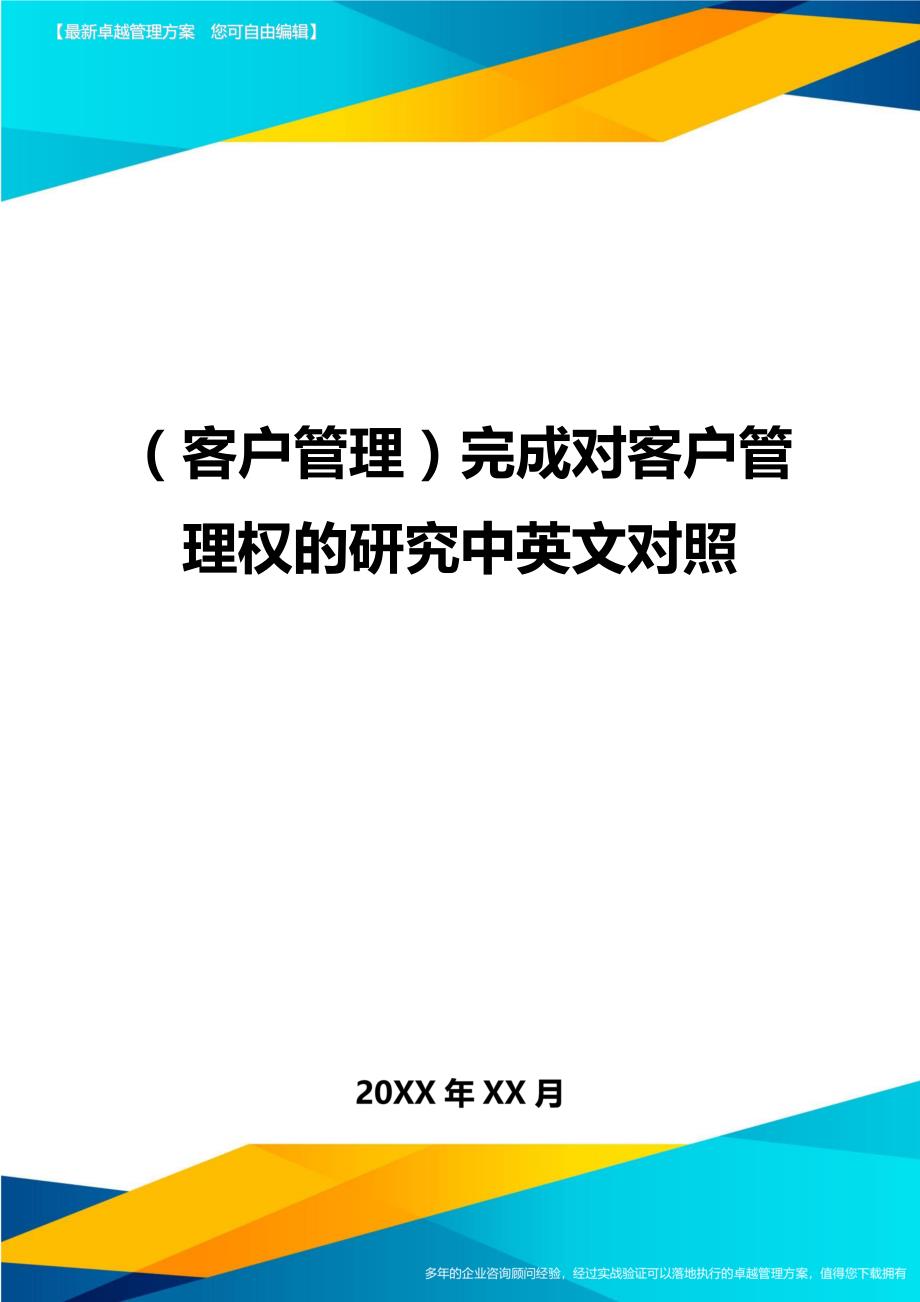 【最新卓越管理方案　您可自由编辑】

（客户管理）完成对客户管理权的研究中英文对照

20XX年XX月

多年的企业咨询顾问经验，经过实战验证可以落地执行的卓越管理方案，值得您下载拥有